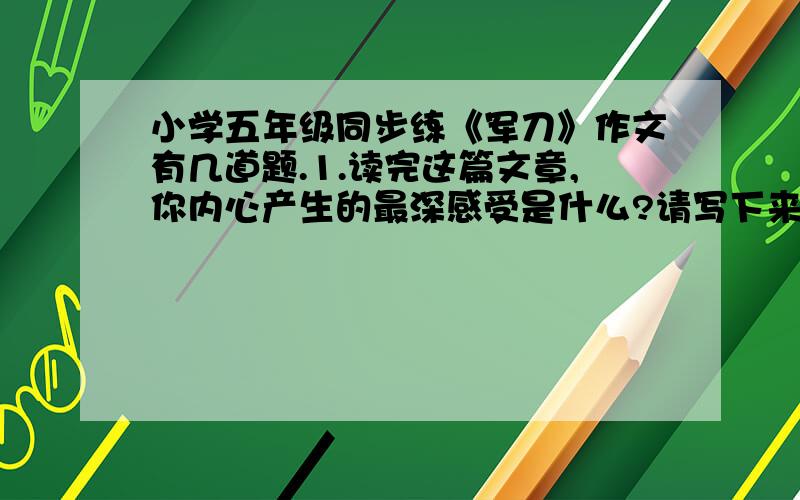 小学五年级同步练《军刀》作文有几道题.1.读完这篇文章,你内心产生的最深感受是什么?请写下来